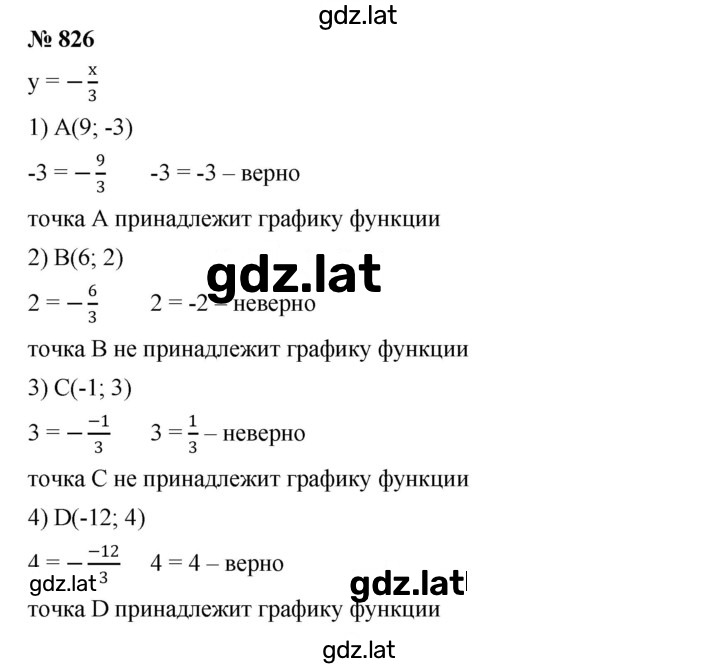 gdz.lat

№ 826

$y = -\frac{x}{3}$

1) A(9; -3)

$-3 = -\frac{9}{3}$ -3 = -3 – верно

точка A принадлежит графику функции

2) B(6; 2)

gdz.lat

$2 = -\frac{6}{3}$ 2 = -2 – неверно

точка B не принадлежит графику функции

3) C(-1; 3)

$3 = -\frac{-1}{3}$ $3 = \frac{1}{3}$ – неверно

точка C не принадлежит графику функции

4) D(-12; 4)

$4 = -\frac{-12}{3}$ 4 = 4 – верно

gdz.lat gdz.lat

точка D принадлежит графику функции

gdz.lat